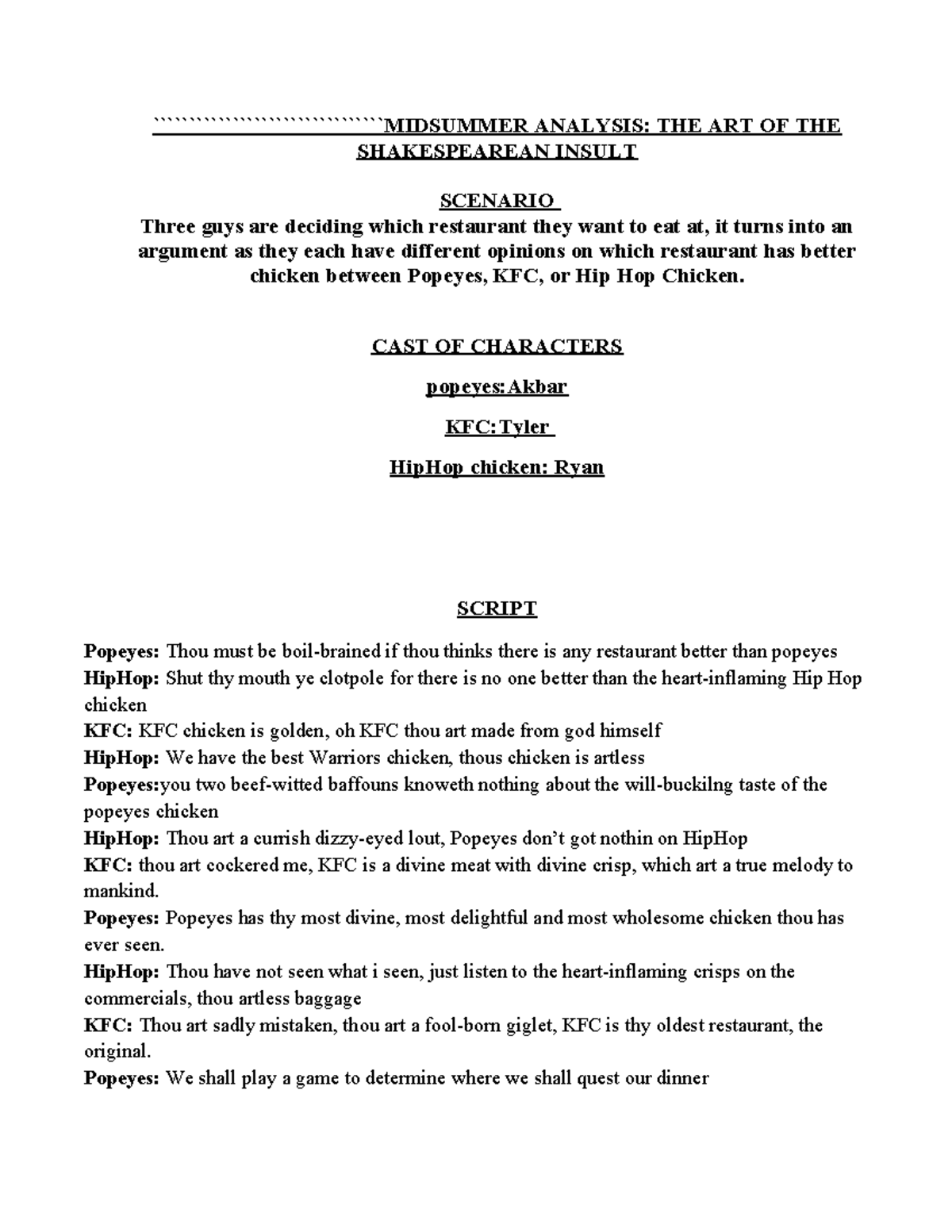 ````````````````````````````MIDSUMMER ANALYSIS: THE ART OF THE SHAKESPEAREAN INSULT

SCENARIO
Three guys are deciding which restaurant they want to eat at, it turns into an argument as they each have different opinions on which restaurant has better chicken between Popeyes, KFC, or Hip Hop Chicken.

CAST OF CHARACTERS

popeyes:Akbar

KFC:Tyler

HipHop chicken: Ryan

SCRIPT

Popeyes: Thou must be boil-brained if thou thinks there is any restaurant better than popeyes
HipHop: Shut thy mouth ye clotpole for there is no one better than the heart-inflaming Hip Hop chicken
KFC: KFC chicken is golden, oh KFC thou art made from god himself
HipHop: We have the best Warriors chicken, thous chicken is artless
Popeyes:you two beef-witted baffouns knoweth nothing about the will-buckilng taste of the popeyes chicken
HipHop: Thou art a currish dizzy-eyed lout, Popeyes don't got nothin on HipHop
KFC: thou art cockered me, KFC is a divine meat with divine crisp, which art a true melody to mankind.
Popeyes: Popeyes has thy most divine, most delightful and most wholesome chicken thou has ever seen.
HipHop: Thou have not seen what i seen, just listen to the heart-inflaming crisps on the commercials, thou artless baggage
KFC: Thou art sadly mistaken, thou art a fool-born giglet, KFC is thy oldest restaurant, the original.
Popeyes: We shall play a game to determine where we shall quest our dinner